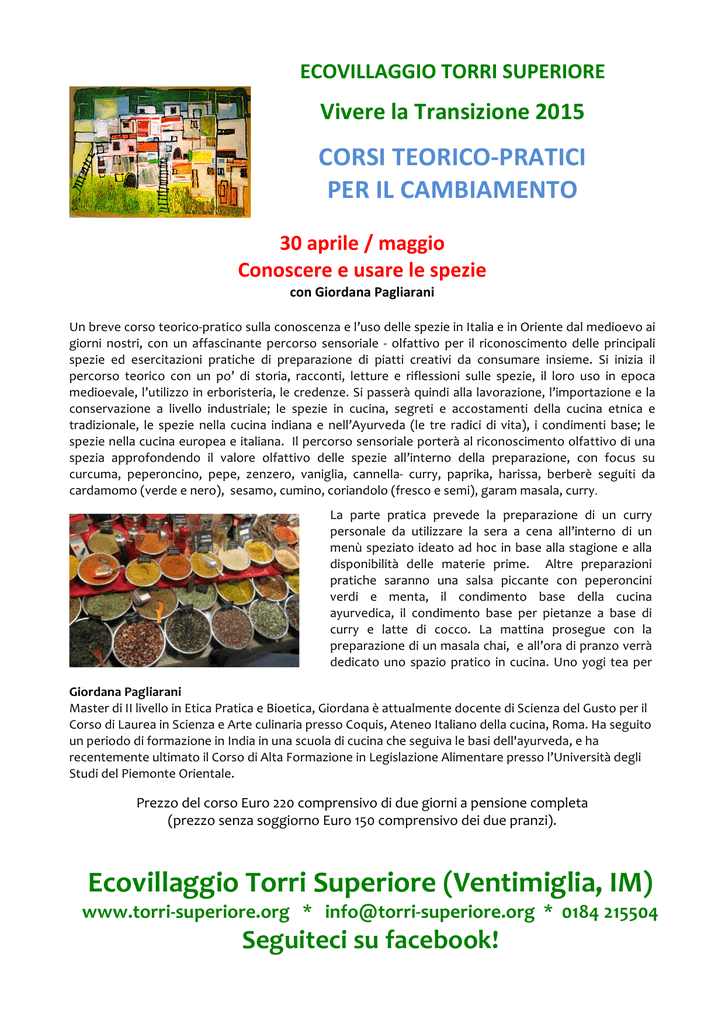 ECOVILLAGGIO TORRI SUPERIORE

Vivere la Transizione 2015

CORSI TEORICO-PRATICI
PER IL CAMBIAMENTO

30 aprile / maggio
Conoscere e usare le spezie
con Giordana Pagliarani

Un breve corso teorico-pratico sulla conoscenza e l'uso delle spezie in Italia e in Oriente dal medioevo ai giorni nostri, con un affascinante percorso sensoriale - olfattivo per il riconoscimento delle principali spezie ed esercitazioni pratiche di preparazione di piatti creativi da consumare insieme. Si inizia il percorso teorico con un po' di storia, racconti, letture e riflessioni sulle spezie, il loro uso in epoca medioevale, l'utilizzo in erboristeria, le credenze. Si passerà quindi alla lavorazione, l'importazione e la conservazione a livello industriale; le spezie in cucina, segreti e accostamenti della cucina etnica e tradizionale, le spezie nella cucina indiana e nell'Ayurveda (le tre radici di vita), i condimenti base; le spezie nella cucina europea e italiana. Il percorso sensoriale porterà al riconoscimento olfattivo di una spezia approfondendo il valore olfattivo delle spezie all'interno della preparazione, con focus su curcuma, peperoncino, pepe, zenzero, vaniglia, cannella- curry, paprika, harissa, berberè seguiti da cardamomo (verde e nero), sesamo, cumino, coriandolo (fresco e semi), garam masala, curry.

La parte pratica prevede la preparazione di un curry personale da utilizzare la sera a cena all'interno di un menù speziato ideato ad hoc in base alla stagione e alla disponibilità delle materie prime. Altre preparazioni pratiche saranno una salsa piccante con peperoncini verdi e menta, il condimento base della cucina ayurvedica, il condimento base per pietanze a base di curry e latte di cocco. La mattina prosegue con la preparazione di un masala chai, e all'ora di pranzo verrà dedicato uno spazio pratico in cucina. Uno yogi tea per

Giordana Pagliarani
Master di II livello in Etica Pratica e Bioetica, Giordana è attualmente docente di Scienza del Gusto per il Corso di Laurea in Scienza e Arte culinaria presso Coquis, Ateneo Italiano della cucina, Roma. Ha seguito un periodo di formazione in India in una scuola di cucina che seguiva le basi dell'ayurveda, e ha recentemente ultimato il Corso di Alta Formazione in Legislazione Alimentare presso l'Università degli Studi del Piemonte Orientale.

Prezzo del corso Euro 220 comprensivo di due giorni a pensione completa
(prezzo senza soggiorno Euro 150 comprensivo dei due pranzi).

Ecovillaggio Torri Superiore (Ventimiglia, IM)
www.torri-superiore.org * info@torri-superiore.org * 0184 215504
Seguiteci su facebook!